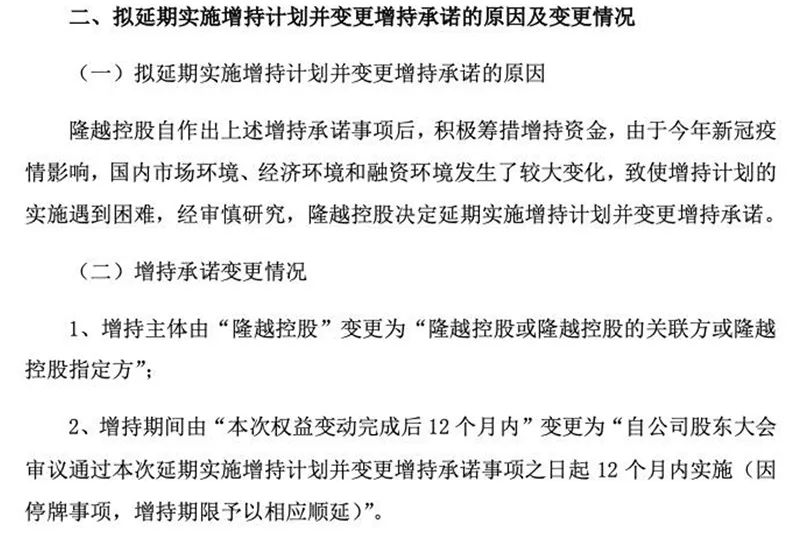 二、拟延期实施增持计划并变更增持承诺的原因及变更情况

（一）拟延期实施增持计划并变更增持承诺的原因

隆越控股自作出上述增持承诺事项后，积极筹措增持资金，由于今年新冠疫情影响，国内市场环境、经济环境和融资环境发生了较大变化，致使增持计划的实施遇到困难，经审慎研究，隆越控股决定延期实施增持计划并变更增持承诺。

（二）增持承诺变更情况

1、增持主体由“隆越控股”变更为“隆越控股或隆越控股的关联方或隆越控股指定方”；

2、增持期间由“本次权益变动完成后12个月内”变更为“自公司股东大会审议通过本次延期实施增持计划并变更增持承诺事项之日起12个月内实施（因停牌事项，增持期限予以相应顺延）”。